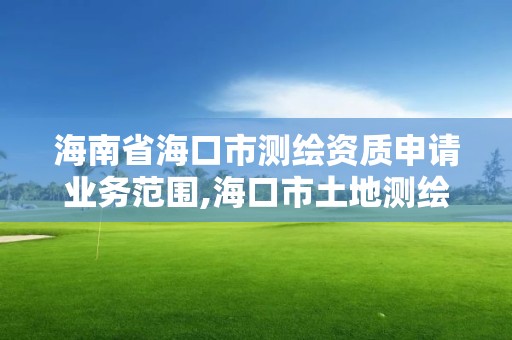 海南省海口市测绘资质申请业务范围,海口市土地测绘